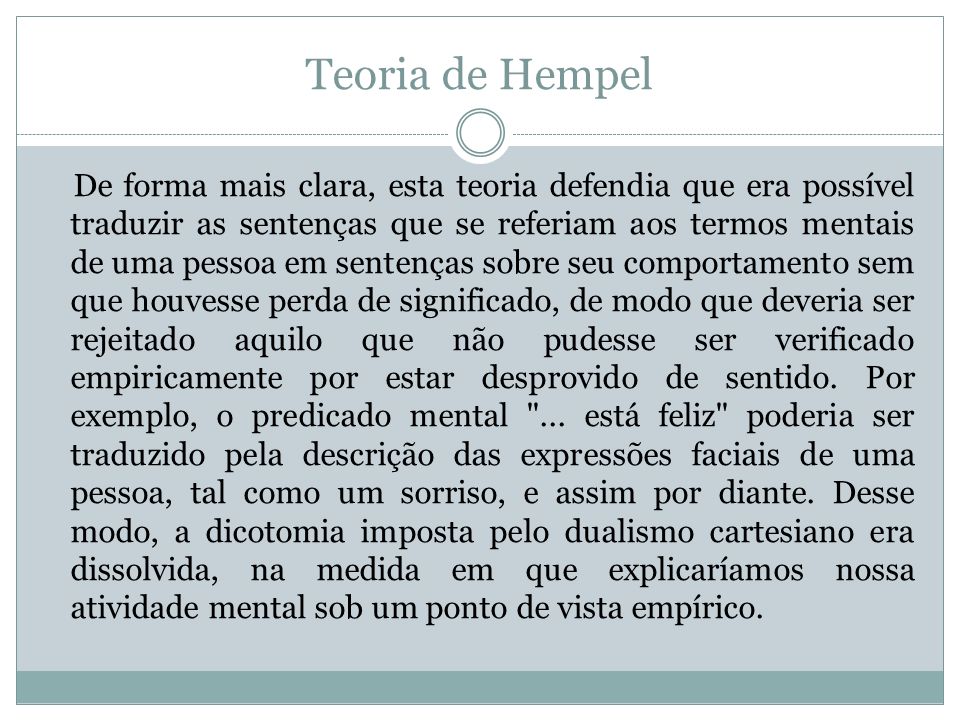 Teoria de Hempel

De forma mais clara, esta teoria defendia que era possível traduzir as sentenças que se referiam aos termos mentais de uma pessoa em sentenças sobre seu comportamento sem que houvesse perda de significado, de modo que deveria ser rejeitado aquilo que não pudesse ser verificado empiricamente por estar desprovido de sentido. Por exemplo, o predicado mental "... está feliz" poderia ser traduzido pela descrição das expressões faciais de uma pessoa, tal como um sorriso, e assim por diante. Desse modo, a dicotomia imposta pelo dualismo cartesiano era dissolvida, na medida em que explicaríamos nossa atividade mental sob um ponto de vista empírico.